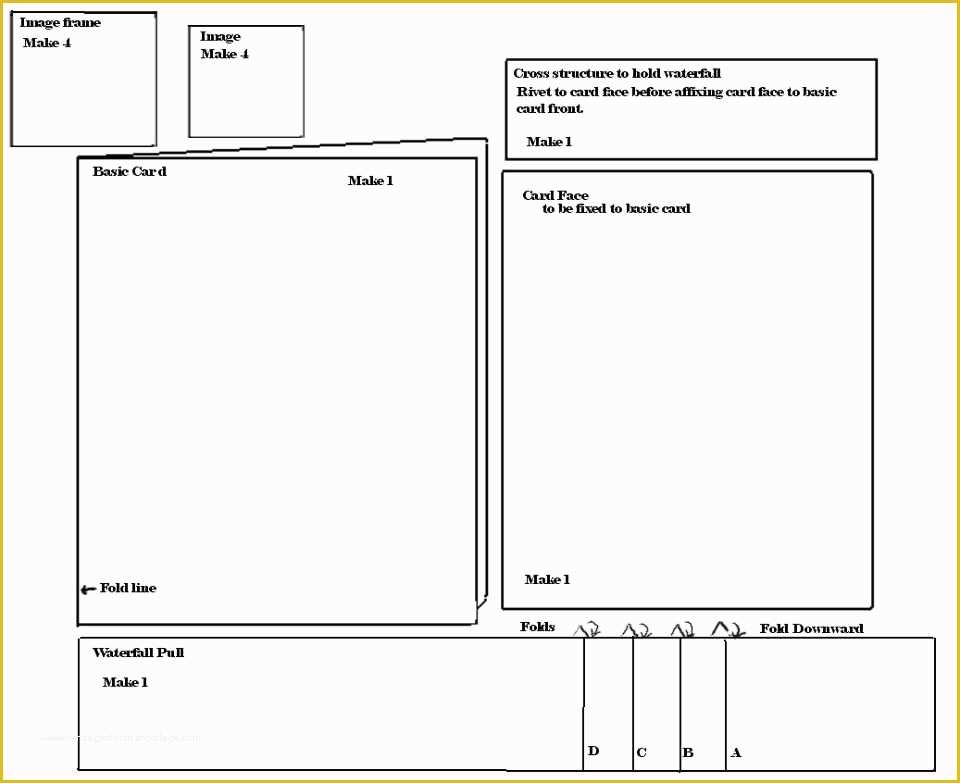 Image frame
Make 4

Image
Make 4

Cross structure to hold waterfall
Rivet to card face before affixing card face to basic card front.

Make 1

Basic Card

Make 1

Fold line

Card Face
to be fixed to basic card

Make 1

Folds

Fold Downward

Waterfall Pull

Make 1

D C B A